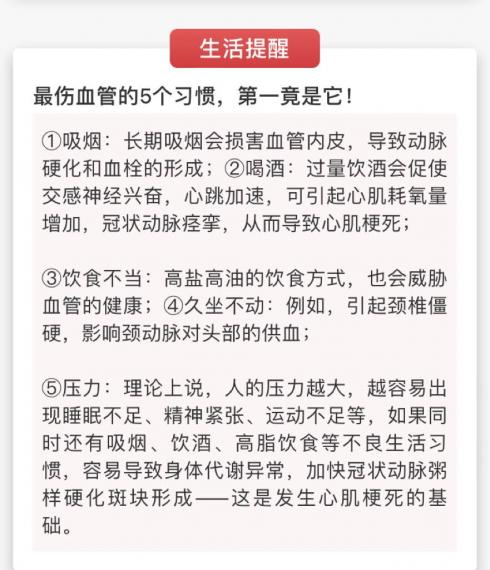 生活提醒

最伤血管的5个习惯，第一竟是它！

①吸烟：长期吸烟会损害血管内皮，导致动脉硬化和血栓的形成；②喝酒：过量饮酒会促使交感神经兴奋，心跳加速，可引起心肌耗氧量增加，冠状动脉痉挛，从而导致心肌梗死；

③饮食不当：高盐高油的饮食方式，也会威胁血管的健康；④久坐不动：例如，引起颈椎僵硬，影响颈动脉对头部的供血；

⑤压力：理论上说，人的压力越大，越容易出现睡眠不足、精神紧张、运动不足等，如果同时还有吸烟、饮酒、高脂饮食等不良生活习惯，容易导致身体代谢异常，加快冠状动脉粥样硬化斑块形成——这是发生心肌梗死的基础。